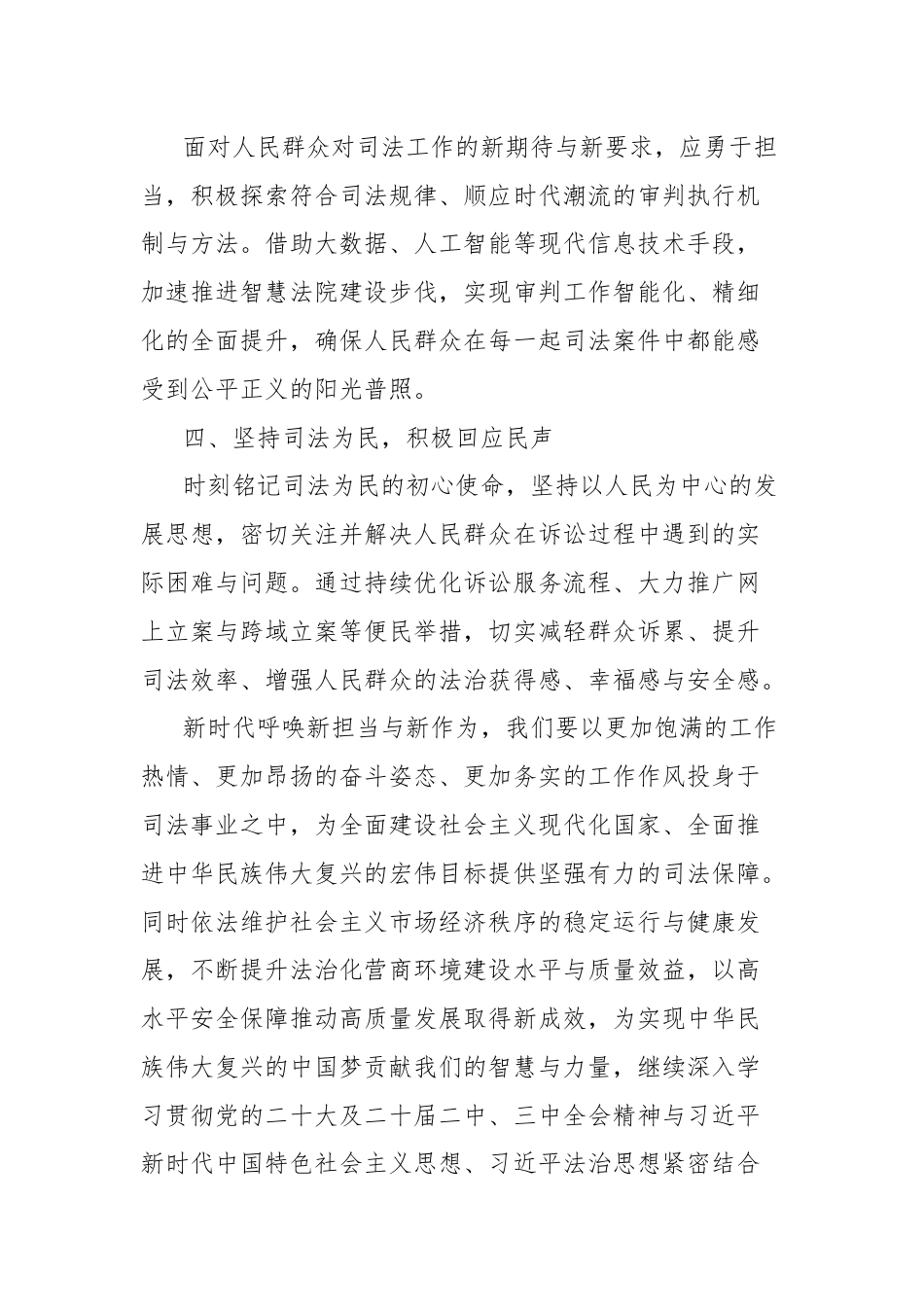 面对人民群众对司法工作的新期待与新要求，应勇于担当，积极探索符合司法规律、顺应时代潮流的审判执行机制与方法。借助大数据、人工智能等现代信息技术手段，加速推进智慧法院建设步伐，实现审判工作智能化、精细化的全面提升，确保人民群众在每一起司法案件中都能感受到公平正义的阳光普照。

四、坚持司法为民，积极回应民声

时刻铭记司法为民的初心使命，坚持以人民为中心的发展思想，密切关注并解决人民群众在诉讼过程中遇到的实际困难与问题。通过持续优化诉讼服务流程、大力推广网上立案与跨域立案等便民举措，切实减轻群众诉累、提升司法效率、增强人民群众的法治获得感、幸福感与安全感。

新时代呼唤新担当与新作为，我们要以更加饱满的工作热情、更加昂扬的奋斗姿态、更加务实的工作作风投身于司法事业之中，为全面建设社会主义现代化国家、全面推进中华民族伟大复兴的宏伟目标提供坚强有力的司法保障。同时依法维护社会主义市场经济秩序的稳定运行与健康发展，不断提升法治化营商环境建设水平与质量效益，以高水平安全保障推动高质量发展取得新成效，为实现中华民族伟大复兴的中国梦贡献我们的智慧与力量，继续深入学习贯彻党的二十大及二十届二中、三中全会精神与习近平新时代中国特色社会主义思想、习近平法治思想紧密结合